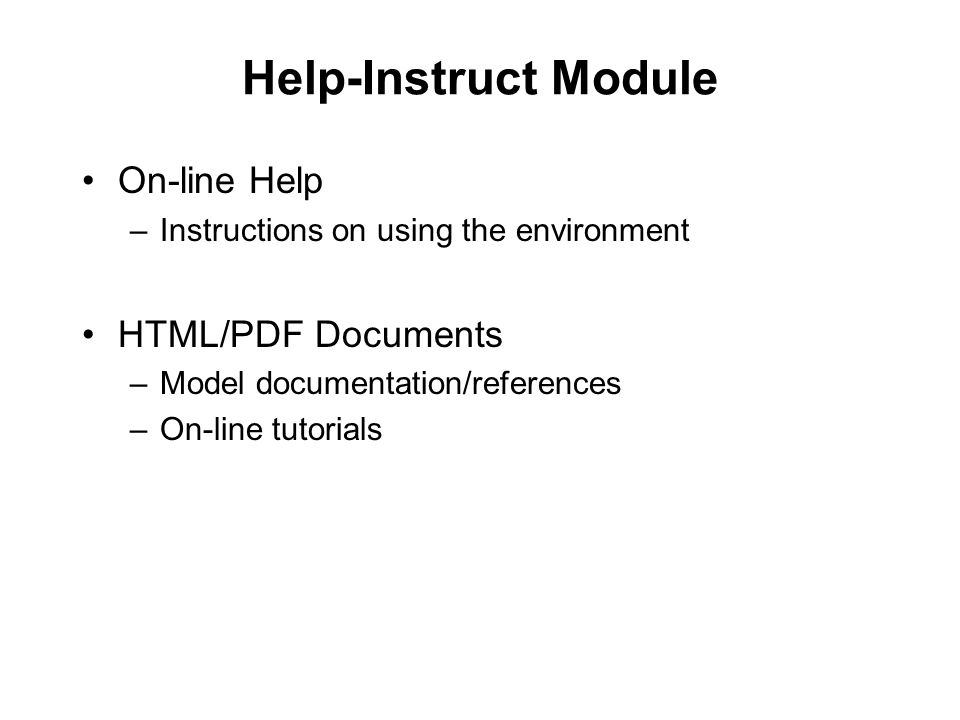 Help-Instruct Module

• On-line Help
– Instructions on using the environment

• HTML/PDF Documents
– Model documentation/references
– On-line tutorials